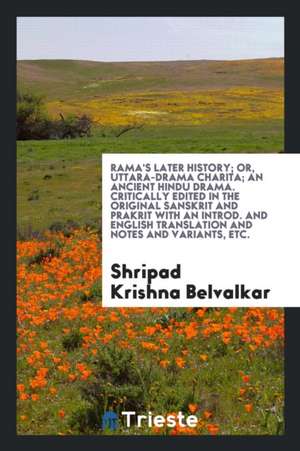 RAMA'S LATER HISTORY; OR, UTTARA-DRAMA CHARITA; AN ANCIENT HINDU DRAMA. CRITICALLY EDITED IN THE ORIGINAL SANSKRIT AND PRAKRIT WITH AN INTROD. AND ENGLISH TRANSLATION AND NOTES AND VARIANTS, ETC.

Shripad Krishna Belvalkar

Trieste